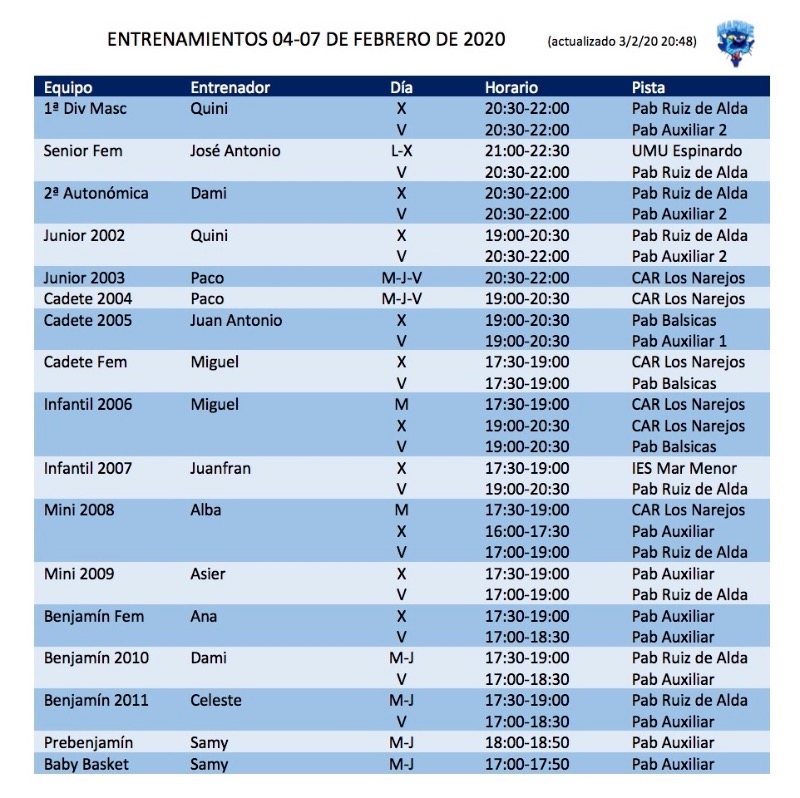 ENTRENAMIENTOS 04-07 DE FEBRERO DE 2020 (actualizado 3/2/20 20:48)

| Equipo | Entrenador | Día | Horario | Pista |
|---|---|---|---|---|
| 1ª Div Masc | Quini | X | 20:30-22:00 | Pab Ruiz de Alda |
| | | V | 20:30-22:00 | Pab Auxiliar 2 |
| Senior Fem | José Antonio | L-X | 21:00-22:30 | UMU Espinardo |
| | | V | 20:30-22:00 | Pab Ruiz de Alda |
| 2ª Autonómica | Dami | X | 20:30-22:00 | Pab Ruiz de Alda |
| | | V | 20:30-22:00 | Pab Auxiliar 2 |
| Junior 2002 | Quini | X | 19:00-20:30 | Pab Ruiz de Alda |
| | | V | 20:30-22:00 | Pab Auxiliar 2 |
| Junior 2003 | Paco | M-J-V | 20:30-22:00 | CAR Los Narejos |
| Cadete 2004 | Paco | M-J-V | 19:00-20:30 | CAR Los Narejos |
| Cadete 2005 | Juan Antonio | X | 19:00-20:30 | Pab Balsicas |
| | | V | 19:00-20:30 | Pab Auxiliar 1 |
| Cadete Fem | Miguel | X | 17:30-19:00 | CAR Los Narejos |
| | | V | 17:30-19:00 | Pab Balsicas |
| Infantil 2006 | Miguel | M | 17:30-19:00 | CAR Los Narejos |
| | | X | 19:00-20:30 | CAR Los Narejos |
| | | V | 19:00-20:30 | Pab Balsicas |
| Infantil 2007 | Juanfran | X | 17:30-19:00 | IES Mar Menor |
| | | V | 19:00-20:30 | Pab Ruiz de Alda |
| Mini 2008 | Alba | M | 17:30-19:00 | CAR Los Narejos |
| | | X | 16:00-17:30 | Pab Auxiliar |
| | | V | 17:00-19:00 | Pab Ruiz de Alda |
| Mini 2009 | Asier | X | 17:30-19:00 | Pab Auxiliar |
| | | V | 17:00-19:00 | Pab Ruiz de Alda |
| Benjamín Fem | Ana | X | 17:30-19:00 | Pab Auxiliar |
| | | V | 17:00-18:30 | Pab Auxiliar |
| Benjamín 2010 | Dami | M-J | 17:30-19:00 | Pab Ruiz de Alda |
| | | V | 17:00-18:30 | Pab Auxiliar |
| Benjamín 2011 | Celeste | M-J | 17:30-19:00 | Pab Ruiz de Alda |
| | | V | 17:00-18:30 | Pab Auxiliar |
| Prebenjamín | Samy | M-J | 18:00-18:50 | Pab Auxiliar |
| Baby Basket | Samy | M-J | 17:00-17:50 | Pab Auxiliar |